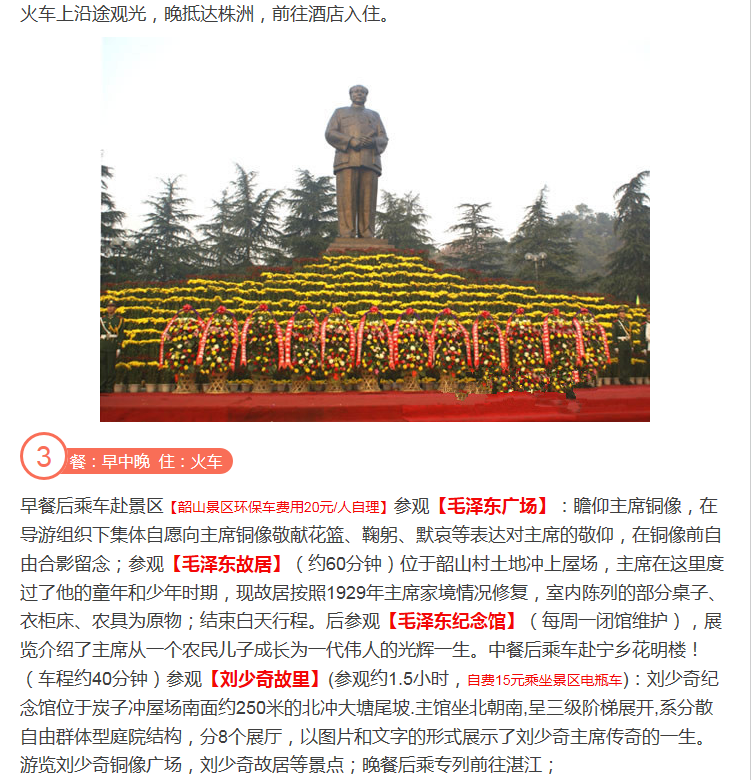 火车上沿途观光，晚抵达株洲，前往酒店入住。

3 餐：早中晚 住：火车

早餐后乘车赴景区【韶山景区环保车费用20元/人自理】参观【毛泽东广场】：瞻仰主席铜像，在导游组织下集体自愿向主席铜像敬献花篮、鞠躬、默哀等表达对主席的敬仰，在铜像前自由合影留念；参观【毛泽东故居】（约60分钟）位于韶山村土地冲上屋场，主席在这里度过了他的童年和少年时期，现故居按照1929年主席家境情况修复，室内陈列的部分桌子、衣柜床、农具为原物；结束白天行程。后参观【毛泽东纪念馆】（每周一闭馆维护），展览介绍了主席从一个农民儿子成长为一代伟人的光辉一生。中餐后乘车赴宁乡花明楼！（车程约40分钟）参观【刘少奇故里】(参观约1.5小时，自费15元乘坐景区电瓶车)：刘少奇纪念馆位于炭子冲屋场南面约250米的北冲大塘尾坡.主馆坐北朝南,呈三级阶梯展开,系分散自由群体型庭院结构，分8个展厅，以图片和文字的形式展示了刘少奇主席传奇的一生。游览刘少奇铜像广场，刘少奇故居等景点；晚餐后乘专列前往湛江；